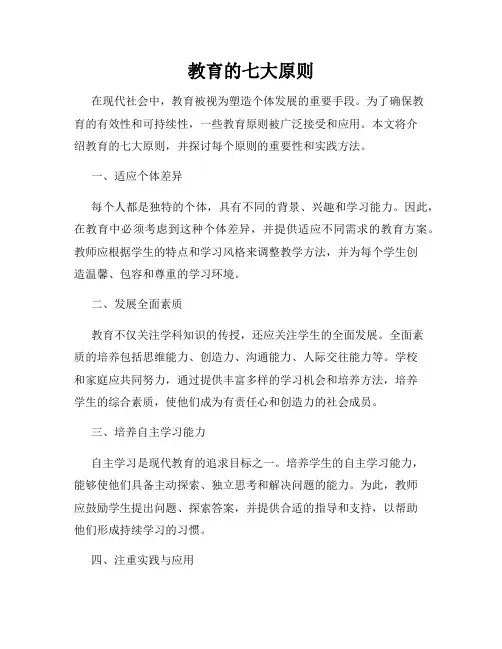 教育的七大原则

在现代社会中，教育被视为塑造个体发展的重要手段。为了确保教育的有效性和可持续性，一些教育原则被广泛接受和应用。本文将介绍教育的七大原则，并探讨每个原则的重要性和实践方法。

一、适应个体差异

每个人都是独特的个体，具有不同的背景、兴趣和学习能力。因此，在教育中必须考虑到这种个体差异，并提供适应不同需求的教育方案。教师应根据学生的特点和学习风格来调整教学方法，并为每个学生创造温馨、包容和尊重的学习环境。

二、发展全面素质

教育不仅关注学科知识的传授，还应关注学生的全面发展。全面素质的培养包括思维能力、创造力、沟通能力、人际交往能力等。学校和家庭应共同努力，通过提供丰富多样的学习机会和培养方法，培养学生的综合素质，使他们成为有责任心和创造力的社会成员。

三、培养自主学习能力

自主学习是现代教育的追求目标之一。培养学生的自主学习能力，能够使他们具备主动探索、独立思考和解决问题的能力。为此，教师应鼓励学生提出问题、探索答案，并提供合适的指导和支持，以帮助他们形成持续学习的习惯。

四、注重实践与应用